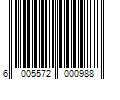 6 005572 000988